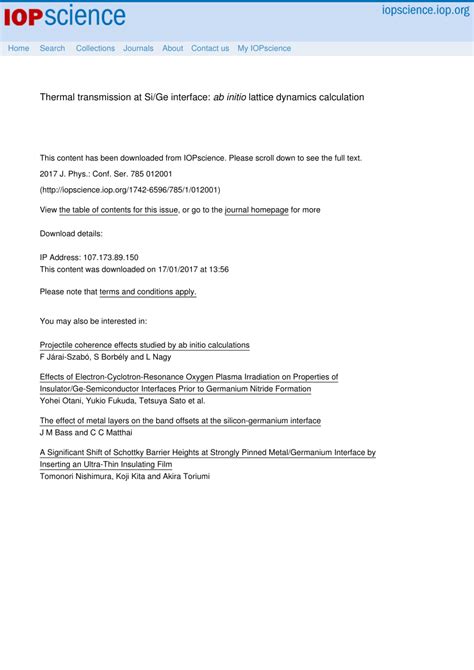 IOPscience

iopscience.iop.org

Home Search Collections Journals About Contact us My IOPscience

Thermal transmission at Si/Ge interface: ab initio lattice dynamics calculation

This content has been downloaded from IOPscience. Please scroll down to see the full text.

2017 J. Phys.: Conf. Ser. 785 012001

(http://iopscience.iop.org/1742-6596/785/1/012001)

View the table of contents for this issue, or go to the journal homepage for more

Download details:

IP Address: 107.173.89.150
This content was downloaded on 17/01/2017 at 13:56

Please note that terms and conditions apply.

You may also be interested in:

Projectile coherence effects studied by ab initio calculations
F Járai-Szabó, S Borbély and L Nagy

Effects of Electron-Cyclotron-Resonance Oxygen Plasma Irradiation on Properties of Insulator/Ge-Semiconductor Interfaces Prior to Germanium Nitride Formation
Yohei Otani, Yukio Fukuda, Tetsuya Sato et al.

The effect of metal layers on the band offsets at the silicon-germanium interface
J M Bass and C C Matthai

A Significant Shift of Schottky Barrier Heights at Strongly Pinned Metal/Germanium Interface by Inserting an Ultra-Thin Insulating Film
Tomonori Nishimura, Koji Kita and Akira Toriumi